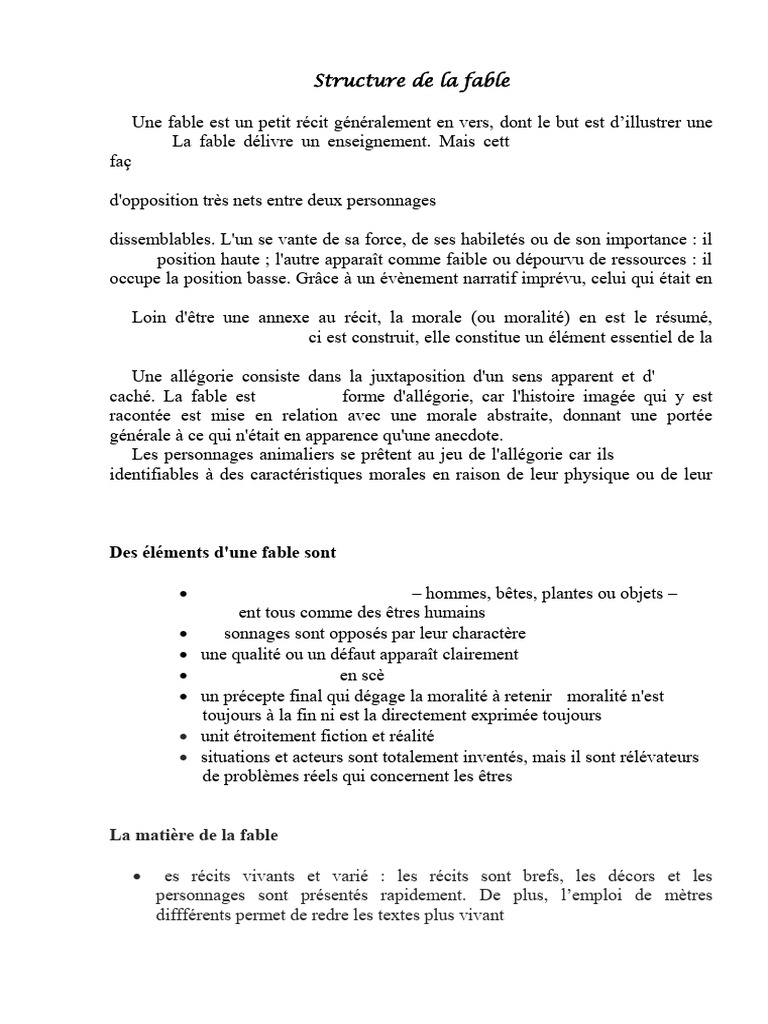 Structure de la fable

Une fable est un petit récit généralement en vers, dont le but est d'illustrer une La fable délivre un enseignement. Mais cett faç

d'opposition très nets entre deux personnages

dissemblables. L'un se vante de sa force, de ses habiletés ou de son importance : il position haute ; l'autre apparaît comme faible ou dépourvu de ressources : il occupe la position basse. Grâce à un évènement narratif imprévu, celui qui était en

Loin d'être une annexe au récit, la morale (ou moralité) en est le résumé, ci est construit, elle constitue un élément essentiel de la

Une allégorie consiste dans la juxtaposition d'un sens apparent et d' caché. La fable est forme d'allégorie, car l'histoire imagée qui y est racontée est mise en relation avec une morale abstraite, donnant une portée générale à ce qui n'était en apparence qu'une anecdote.
Les personnages animaliers se prêtent au jeu de l'allégorie car ils identifiables à des caractéristiques morales en raison de leur physique ou de leur

Des éléments d'une fable sont

• – hommes, bêtes, plantes ou objets – ent tous comme des êtres humains
• sonnages sont opposés par leur charactère
• une qualité ou un défaut apparaît clairement
• en scè
• un précepte final qui dégage la moralité à retenir moralité n'est toujours à la fin ni est la directement exprimée toujours
• unit étroitement fiction et réalité
• situations et acteurs sont totalement inventés, mais il sont rélévateurs de problèmes réels qui concernent les êtres

La matière de la fable

• es récits vivants et varié : les récits sont brefs, les décors et les personnages sont présentés rapidement. De plus, l'emploi de mètres diffférents permet de redre les textes plus vivant